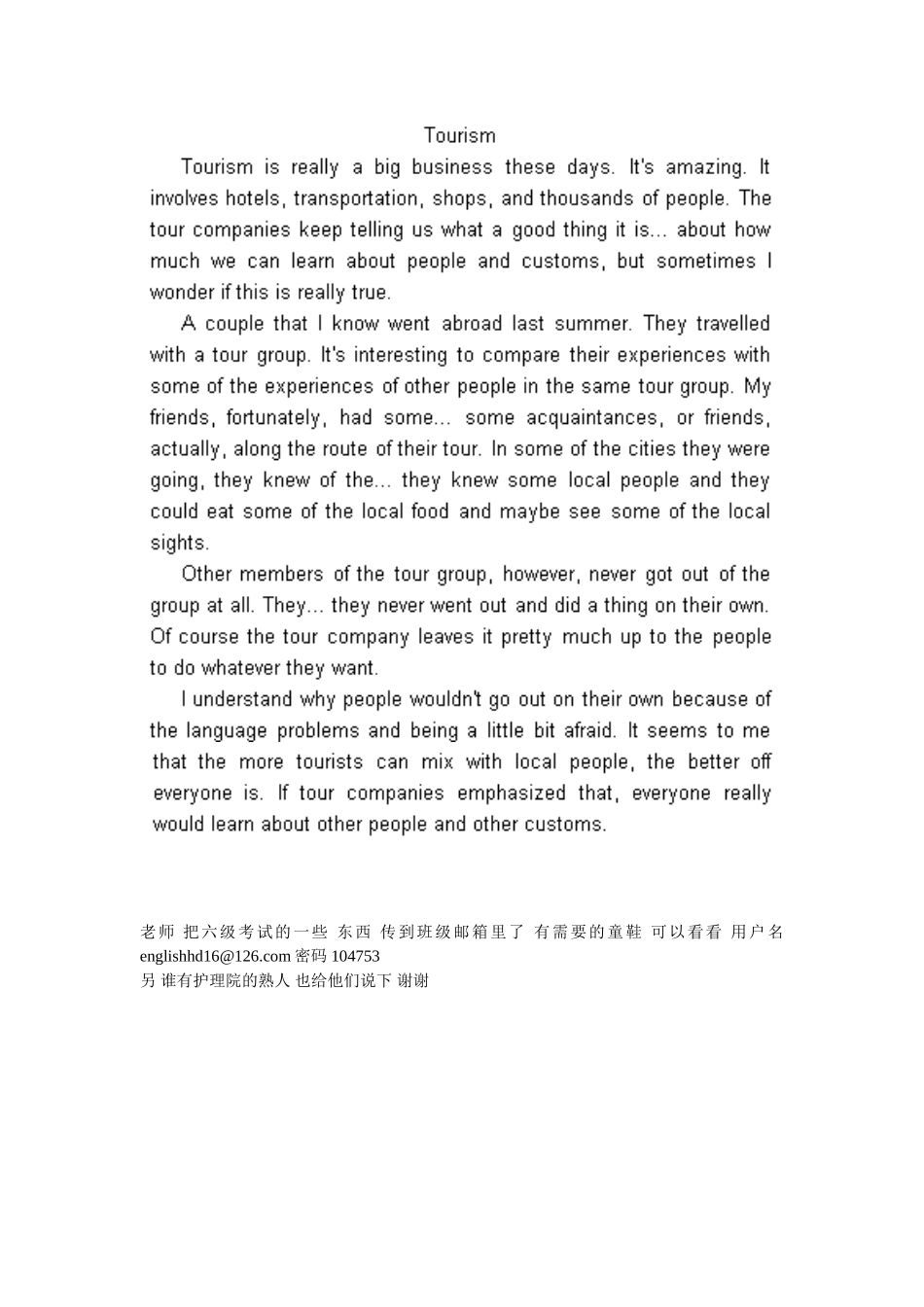 Tourism

Tourism is really a big business these days. It's amazing. It involves hotels, transportation, shops, and thousands of people. The tour companies keep telling us what a good thing it is... about how much we can learn about people and customs, but sometimes I wonder if this is really true.

A couple that I know went abroad last summer. They travelled with a tour group. It's interesting to compare their experiences with some of the experiences of other people in the same tour group. My friends, fortunately, had some... some acquaintances, or friends, actually, along the route of their tour. In some of the cities they were going, they knew of the... they knew some local people and they could eat some of the local food and maybe see some of the local sights.

Other members of the tour group, however, never got out of the group at all. They... they never went out and did a thing on their own. Of course the tour company leaves it pretty much up to the people to do whatever they want.

I understand why people wouldn't go out on their own because of the language problems and being a little bit afraid. It seems to me that the more tourists can mix with local people, the better off everyone is. If tour companies emphasized that, everyone really would learn about other people and other customs.

老师 把六级考试的一些 东西 传到班级邮箱里了 有需要的童鞋 可以看看 用户名 englishhd16@126.com 密码 104753
另 谁有护理院的熟人 也给他们说下 谢谢